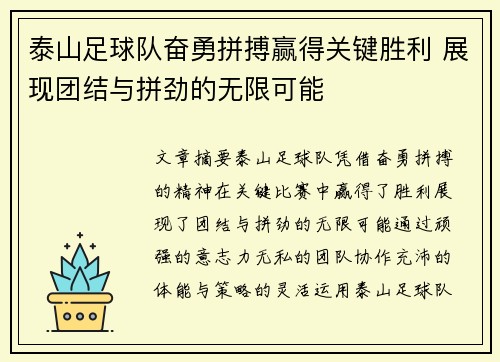 泰山足球队奋勇拼搏赢得关键胜利 展现团结与拼劲的无限可能

文章摘要泰山足球队凭借奋勇拼搏的精神在关键比赛中赢得了胜利展现了团结与拼劲的无限可能通过顽强的意志力无私的团队协作充沛的体能与策略的灵活运用泰山足球队